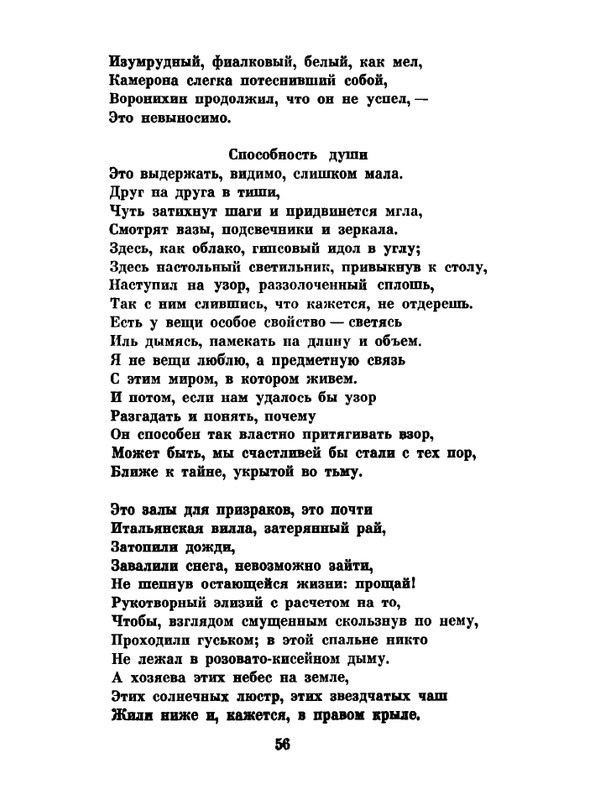 Изумрудный, фиалковый, белый, как мел,
Камерона слегка потеснивший собой,
Воронихин продолжил, что он не успел, —
Это невыносимо.

Способность души
Это выдержать, видимо, слишком мала.
Друг на друга в тиши,
Чуть затихнут шаги и придвинется мгла,
Смотрят вазы, подсвечники и зеркала.
Здесь, как облако, гипсовый идол в углу;
Здесь настольный светильник, привыкнув к столу,
Наступил на узор, раззолоченный сплошь,
Так с ним слившись, что кажется, не отдерешь.
Есть у вещи особое свойство — светясь
Иль дымясь, намекать на длину и объем.
Я не вещи люблю, а предметную связь
С этим миром, в котором живем.
И потом, если нам удалось бы узор
Разгадать и понять, почему
Он способен так властно притягивать взор,
Может быть, мы счастливей бы стали с тех пор,
Ближе к тайне, укрытой во тьму.

Это залы для призраков, это почти
Итальянская вилла, затерянный рай,
Затопили дожди,
Завалили снега, невозможно зайти,
Не шепнув остающейся жизни: прощай!
Рукотворный элизий с расчетом на то,
Чтобы, взглядом смущенным скользнув по нему,
Проходили гуськом; в этой спальне никто
Не лежал в розовато-кисейном дыму.
А хозяева этих небес на земле,
Этих солнечных люстр, этих звездчатых чаш
Жили ниже и, кажется, в правом крыле.

56